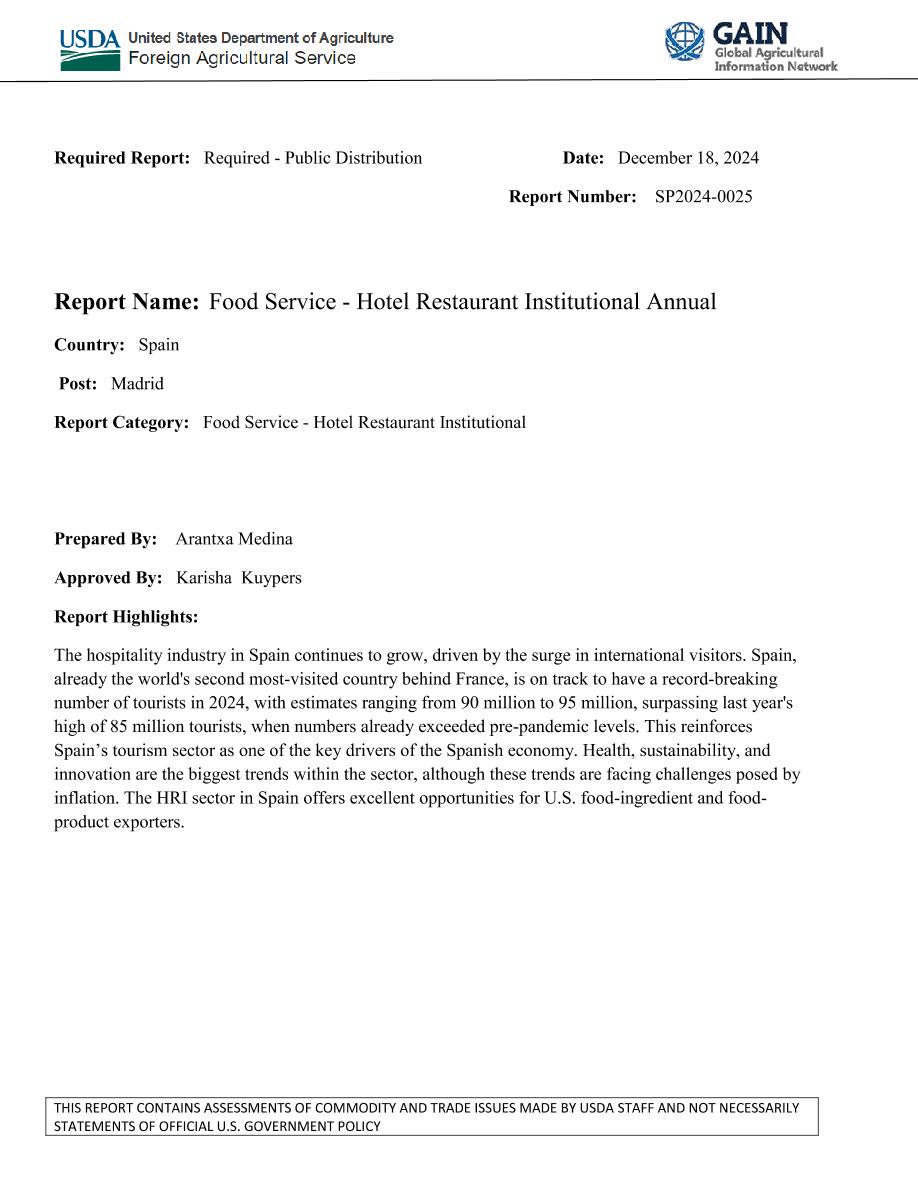 USDA United States Department of Agriculture
Foreign Agricultural Service

GAIN
Global Agricultural Information Network

Required Report: Required - Public Distribution

Date: December 18, 2024

Report Number: SP2024-0025

Report Name: Food Service - Hotel Restaurant Institutional Annual

Country: Spain

Post: Madrid

Report Category: Food Service - Hotel Restaurant Institutional

Prepared By: Arantxa Medina

Approved By: Karisha Kuypers

Report Highlights:

The hospitality industry in Spain continues to grow, driven by the surge in international visitors. Spain, already the world's second most-visited country behind France, is on track to have a record-breaking number of tourists in 2024, with estimates ranging from 90 million to 95 million, surpassing last year's high of 85 million tourists, when numbers already exceeded pre-pandemic levels. This reinforces Spain’s tourism sector as one of the key drivers of the Spanish economy. Health, sustainability, and innovation are the biggest trends within the sector, although these trends are facing challenges posed by inflation. The HRI sector in Spain offers excellent opportunities for U.S. food-ingredient and food-product exporters.

THIS REPORT CONTAINS ASSESSMENTS OF COMMODITY AND TRADE ISSUES MADE BY USDA STAFF AND NOT NECESSARILY STATEMENTS OF OFFICIAL U.S. GOVERNMENT POLICY